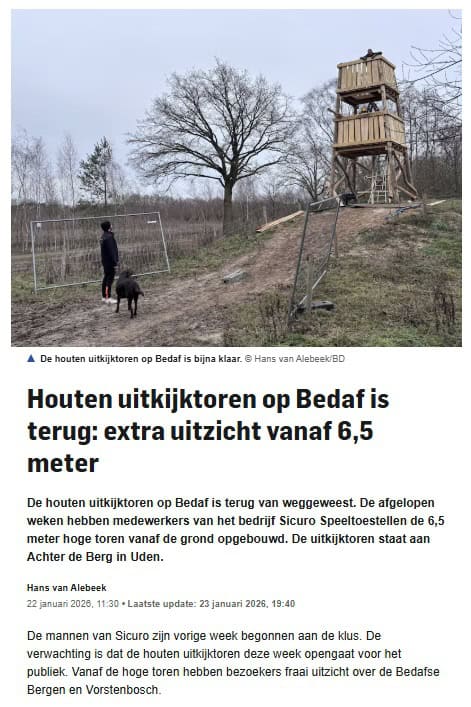 ▲ De houten uitkijktoren op Bedaf is bijna klaar. © Hans van Alebeek/BD

Houten uitkijktoren op Bedaf is terug: extra uitzicht vanaf 6,5 meter

De houten uitkijktoren op Bedaf is terug van weggeweest. De afgelopen weken hebben medewerkers van het bedrijf Sicuro Speeltoestellen de 6,5 meter hoge toren vanaf de grond opgebouwd. De uitkijktoren staat aan Achter de Berg in Uden.

Hans van Alebeek
22 januari 2026, 11:30 • Laatste update: 23 januari 2026, 19:40

De mannen van Sicuro zijn vorige week begonnen aan de klus. De verwachting is dat de houten uitkijktoren deze week opengaat voor het publiek. Vanaf de hoge toren hebben bezoekers fraai uitzicht over de Bedafse Bergen en Vorstenbosch.